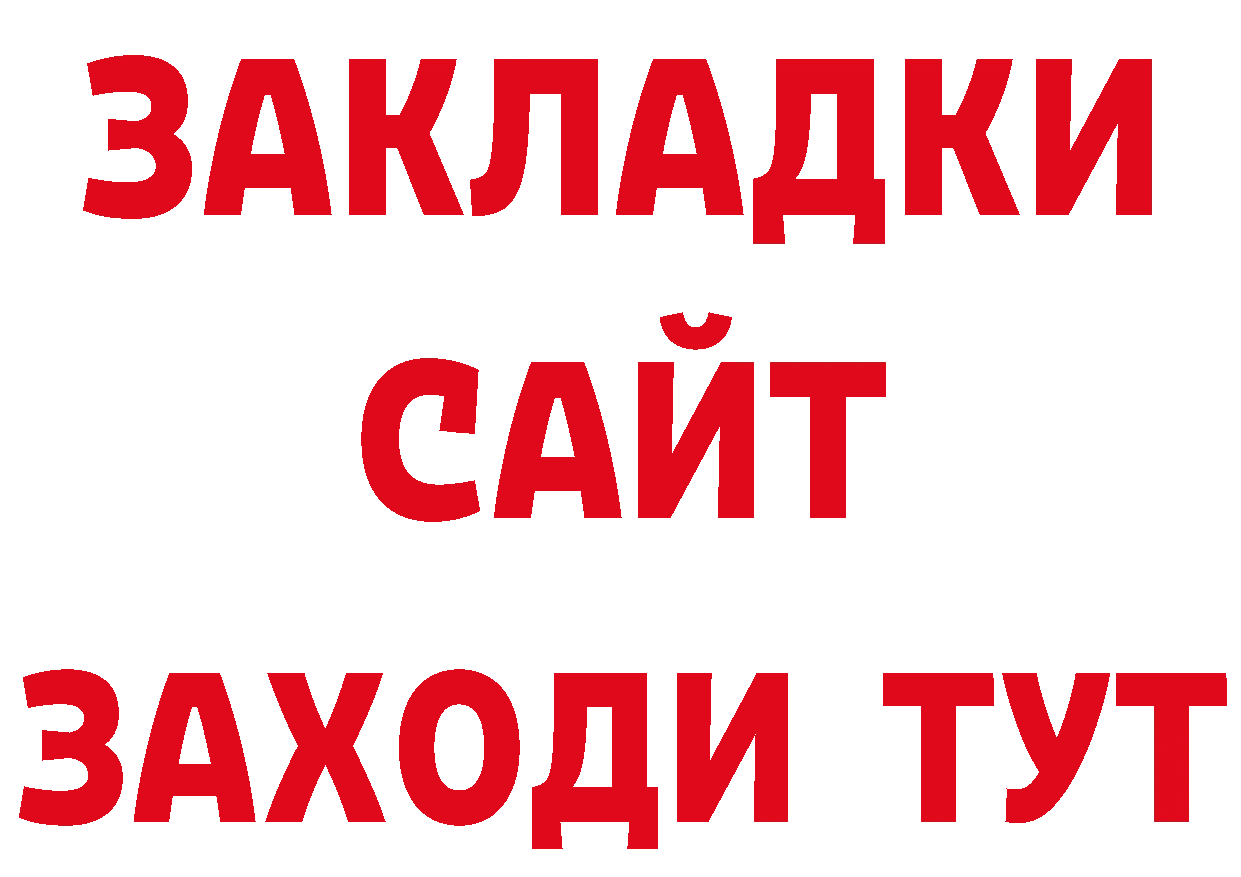 ЗАКЛАДКИ
САЙТ
ЗАХОДИ ТУТ